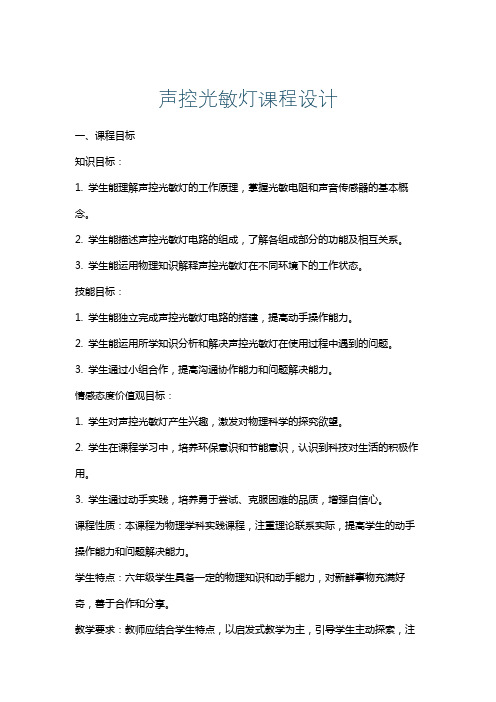 声控光敏灯课程设计

一、课程目标

知识目标：

1. 学生能理解声控光敏灯的工作原理，掌握光敏电阻和声音传感器的基本概念。

2. 学生能描述声控光敏灯电路的组成，了解各组成部分的功能及相互关系。

3. 学生能运用物理知识解释声控光敏灯在不同环境下的工作状态。

技能目标：

1. 学生能独立完成声控光敏灯电路的搭建，提高动手操作能力。

2. 学生能运用所学知识分析和解决声控光敏灯在使用过程中遇到的问题。

3. 学生通过小组合作，提高沟通协作能力和问题解决能力。

情感态度价值观目标：

1. 学生对声控光敏灯产生兴趣，激发对物理科学的探究欲望。

2. 学生在课程学习中，培养环保意识和节能意识，认识到科技对生活的积极作用。

3. 学生通过动手实践，培养勇于尝试、克服困难的品质，增强自信心。

课程性质：本课程为物理学科实践课程，注重理论联系实际，提高学生的动手操作能力和问题解决能力。

学生特点：六年级学生具备一定的物理知识和动手能力，对新鲜事物充满好奇，善于合作和分享。

教学要求：教师应结合学生特点，以启发式教学为主，引导学生主动探索，注